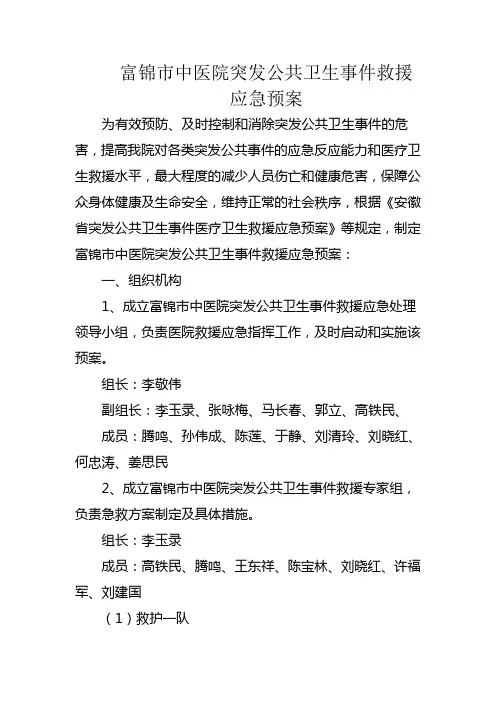 富锦市中医院突发公共卫生事件救援应急预案

为有效预防、及时控制和消除突发公共卫生事件的危害，提高我院对各类突发公共事件的应急反应能力和医疗卫生救援水平，最大程度的减少人员伤亡和健康危害，保障公众身体健康及生命安全，维持正常的社会秩序，根据《安徽省突发公共卫生事件医疗卫生救援应急预案》等规定，制定富锦市中医院突发公共卫生事件救援应急预案：

一、组织机构

1、成立富锦市中医院突发公共卫生事件救援应急处理领导小组，负责医院救援应急指挥工作，及时启动和实施该预案。

组长：李敬伟

副组长：李玉录、张咏梅、马长春、郭立、高铁民、

成员：腾鸣、孙伟成、陈莲、于静、刘清玲、刘晓红、何忠涛、姜思民

2、成立富锦市中医院突发公共卫生事件救援专家组，负责急救方案制定及具体措施。

组长：李玉录

成员：高铁民、腾鸣、王东祥、陈宝林、刘晓红、许福军、刘建国

（1）救护一队